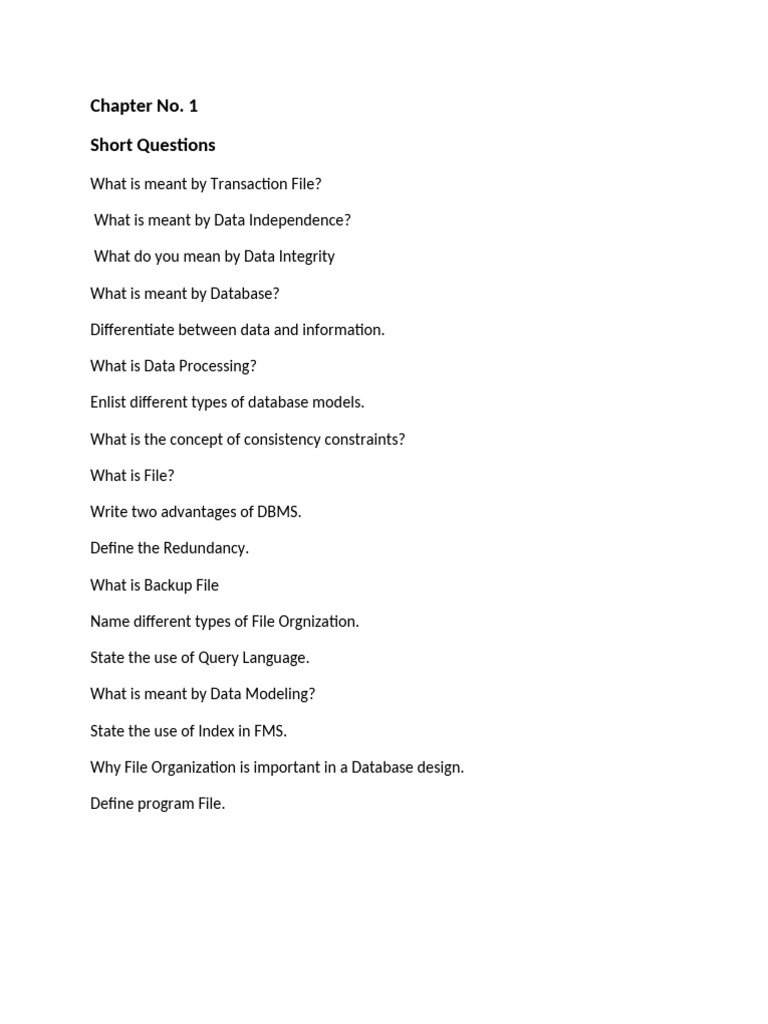 Chapter No. 1

Short Questions

What is meant by Transaction File?

What is meant by Data Independence?

What do you mean by Data Integrity

What is meant by Database?

Differentiate between data and information.

What is Data Processing?

Enlist different types of database models.

What is the concept of consistency constraints?

What is File?

Write two advantages of DBMS.

Define the Redundancy.

What is Backup File

Name different types of File Orgnization.

State the use of Query Language.

What is meant by Data Modeling?

State the use of Index in FMS.

Why File Organization is important in a Database design.

Define program File.